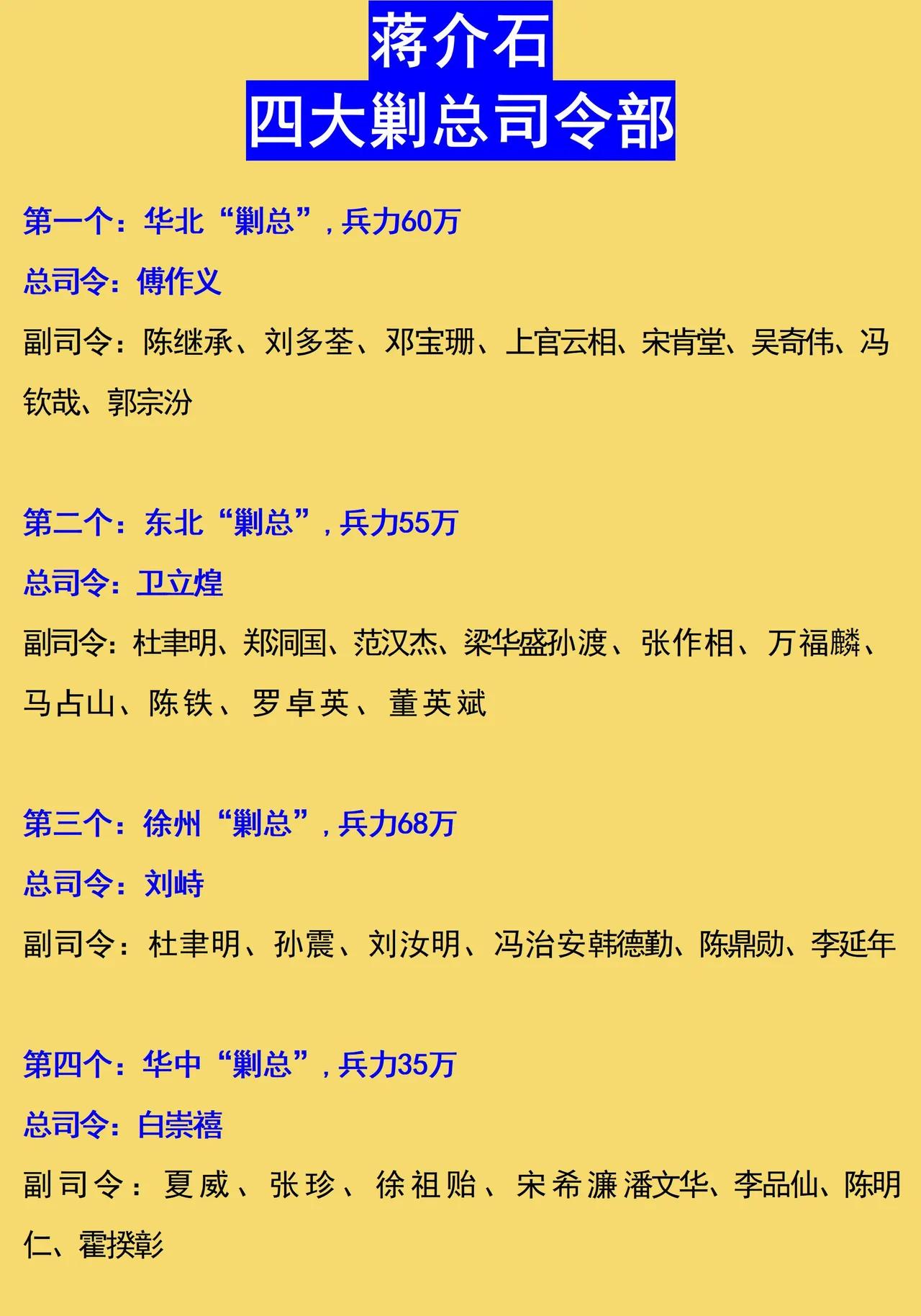 蒋介石
四大剿总司令部

第一个：华北“剿总”，兵力60万
总司令：傅作义
副司令：陈继承、刘多荃、邓宝珊、上官云相、宋肯堂、吴奇伟、冯钦哉、郭宗汾

第二个：东北“剿总”，兵力55万
总司令：卫立煌
副司令：杜聿明、郑洞国、范汉杰、梁华盛孙渡、张作相、万福麟、马占山、陈铁、罗卓英、董英斌

第三个：徐州“剿总”，兵力68万
总司令：刘峙
副司令：杜聿明、孙震、刘汝明、冯治安韩德勤、陈鼎勋、李延年

第四个：华中“剿总”，兵力35万
总司令：白崇禧
副司令：夏威、张珍、徐祖贻、宋希濂潘文华、李品仙、陈明仁、霍揆彰